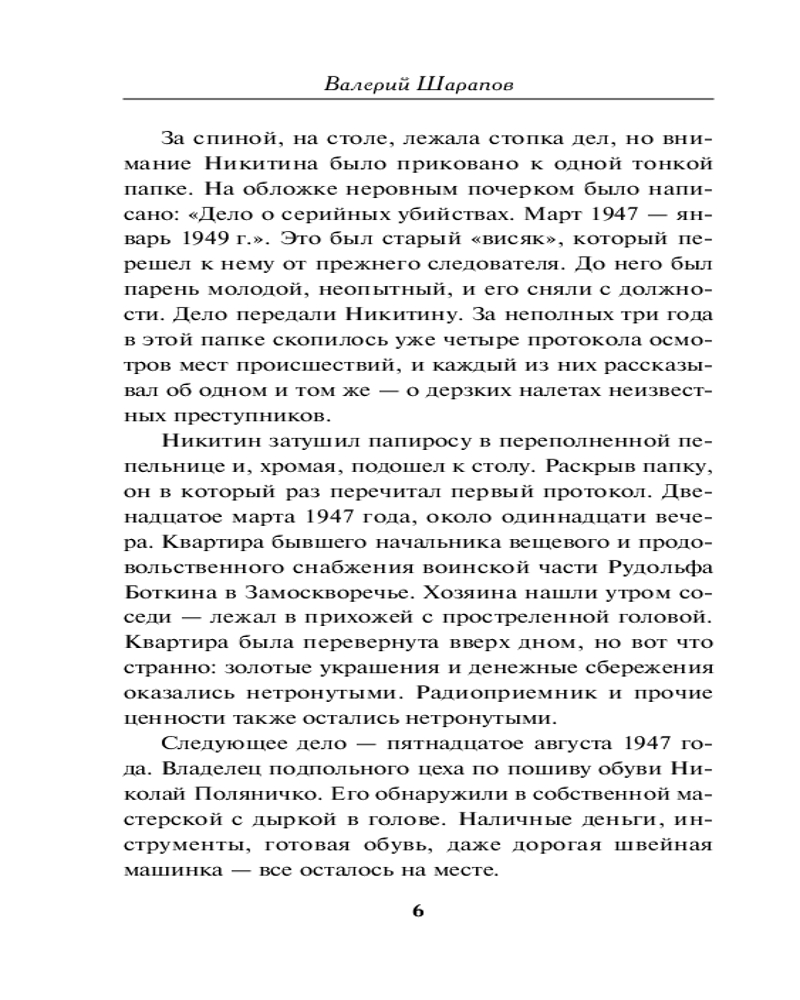 Валерий Шарапов

За спиной, на столе, лежала стопка дел, но внимание Никитина было приковано к одной тонкой папке. На обложке неровным почерком было написано: «Дело о серийных убийствах. Март 1947 — январь 1949 г.». Это был старый «висяк», который перешел к нему от прежнего следователя. До него был парень молодой, неопытный, и его сняли с должности. Дело передали Никитину. За неполных три года в этой папке скопилось уже четыре протокола осмотров мест происшествий, и каждый из них рассказывал об одном и том же — о дерзких налетах неизвестных преступников.

Никитин затушил папиросу в переполненной пепельнице и, хромая, подошел к столу. Раскрыв папку, он в который раз перечитал первый протокол. Двенадцатое марта 1947 года, около одиннадцати вечера. Квартира бывшего начальника вещевого и продовольственного снабжения воинской части Рудольфа Боткина в Замоскворечье. Хозяина нашли утром соседи — лежал в прихожей с простреленной головой. Квартира была перевернута вверх дном, но вот что странно: золотые украшения и денежные сбережения оказались нетронутыми. Радиоприемник и прочие ценности также остались нетронутыми.

Следующее дело — пятнадцатое августа 1947 года. Владелец подпольного цеха по пошиву обуви Николай Поляничко. Его обнаружили в собственной мастерской с дыркой в голове. Наличные деньги, инструменты, готовая обувь, даже дорогая швейная машинка — все осталось на месте.

6